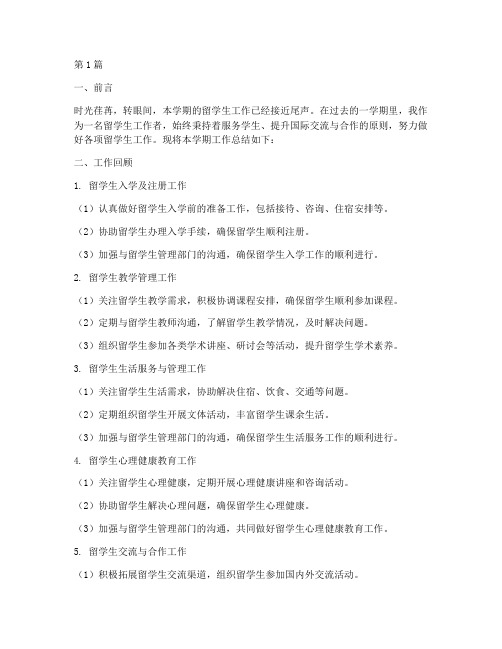 第1篇

一、前言

时光荏苒，转眼间，本学期的留学生工作已经接近尾声。在过去的一学期里，我作为一名留学生工作者，始终秉持着服务学生、提升国际交流与合作的原则，努力做好各项留学生工作。现将本学期工作总结如下：

二、工作回顾

1. 留学生入学及注册工作

（1）认真做好留学生入学前的准备工作，包括接待、咨询、住宿安排等。

（2）协助留学生办理入学手续，确保留学生顺利注册。

（3）加强与留学生管理部门的沟通，确保留学生入学工作的顺利进行。

2. 留学生教学管理工作

（1）关注留学生教学需求，积极协调课程安排，确保留学生顺利参加课程。

（2）定期与留学生教师沟通，了解留学生教学情况，及时解决问题。

（3）组织留学生参加各类学术讲座、研讨会等活动，提升留学生学术素养。

3. 留学生生活服务与管理工作

（1）关注留学生生活需求，协助解决住宿、饮食、交通等问题。

（2）定期组织留学生开展文体活动，丰富留学生课余生活。

（3）加强与留学生管理部门的沟通，确保留学生生活服务工作的顺利进行。

4. 留学生心理健康教育工作

（1）关注留学生心理健康，定期开展心理健康讲座和咨询活动。

（2）协助留学生解决心理问题，确保留学生心理健康。

（3）加强与留学生管理部门的沟通，共同做好留学生心理健康教育工作。

5. 留学生交流与合作工作

（1）积极拓展留学生交流渠道，组织留学生参加国内外交流活动。